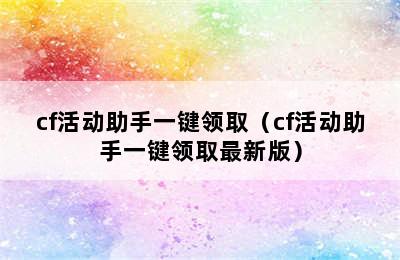 cf活动助手一键领取（cf活动助手一键领取最新版）